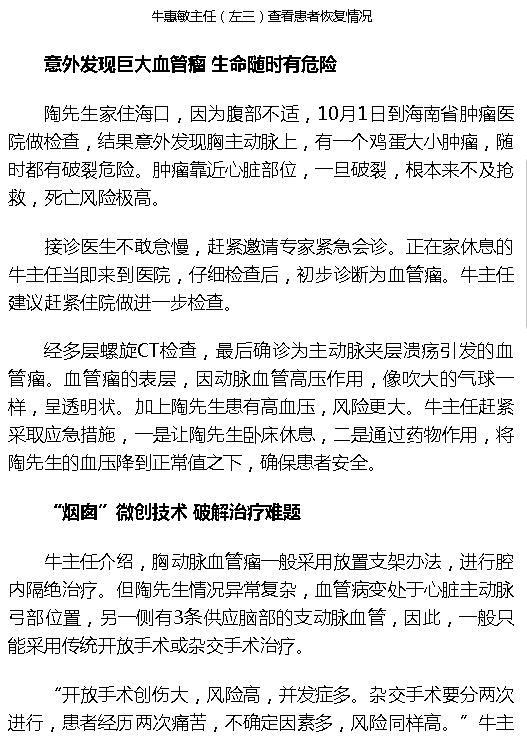 牛惠敏主任（左三）查看患者恢复情况

意外发现巨大血管瘤 生命随时有危险

陶先生家住海口，因为腹部不适，10月1日到海南省肿瘤医院做检查，结果意外发现胸主动脉上，有一个鸡蛋大小肿瘤，随时都有破裂危险。肿瘤靠近心脏部位，一旦破裂，根本来不及抢救，死亡风险极高。

接诊医生不敢怠慢，赶紧邀请专家紧急会诊。正在家休息的牛主任当即来到医院，仔细检查后，初步诊断为血管瘤。牛主任建议赶紧住院做进一步检查。

经多层螺旋CT检查，最后确诊为主动脉夹层溃疡引发的血管瘤。血管瘤的表层，因动脉血管高压作用，像吹大的气球一样，呈透明状。加上陶先生患有高血压，风险更大。牛主任赶紧采取应急措施，一是让陶先生卧床休息，二是通过药物作用，将陶先生的血压降到正常值之下，确保患者安全。

“烟囱”微创技术 破解治疗难题

牛主任介绍，胸动脉血管瘤一般采用放置支架办法，进行腔内隔绝治疗。但陶先生情况异常复杂，血管病变处于心脏主动脉弓部位置，另一侧有3条供应脑部的支动脉血管，因此，一般只能采用传统开放手术或杂交手术治疗。

“开放手术创伤大，风险高，并发症多。杂交手术要分两次进行，患者经历两次痛苦，不确定因素多，风险同样高。”牛主